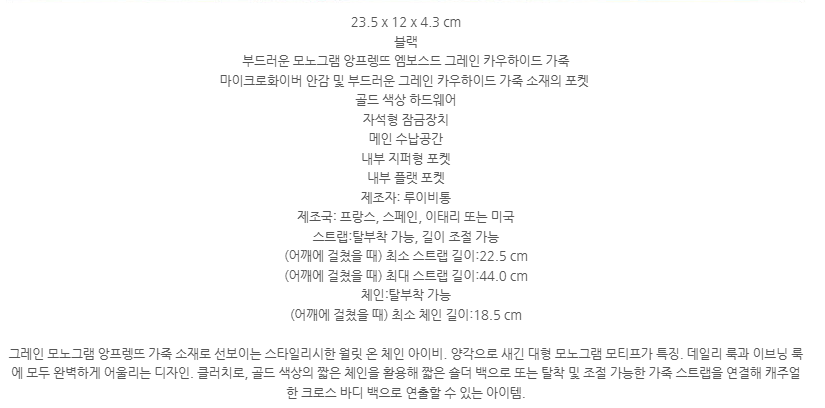 23.5 x 12 x 4.3 cm
블랙
부드러운 모노그램 앙프렝뜨 엠보스드 그레인 카우하이드 가죽
마이크로화이버 안감 및 부드러운 그레인 카우하이드 가죽 소재의 포켓
골드 색상 하드웨어
자석형 잠금장치
메인 수납공간
내부 지퍼형 포켓
내부 플랫 포켓
제조자: 루이비통
제조국: 프랑스, 스페인, 이태리 또는 미국
스트랩:탈부착 가능, 길이 조절 가능
(어깨에 걸쳤을 때) 최소 스트랩 길이:22.5 cm
(어깨에 걸쳤을 때) 최대 스트랩 길이:44.0 cm
체인:탈부착 가능
(어깨에 걸쳤을 때) 최소 체인 길이:18.5 cm

그레인 모노그램 앙프렝뜨 가죽 소재로 선보이는 스타일리시한 월릿 온 체인 아이비. 양각으로 새긴 대형 모노그램 모티프가 특징. 데일리 룩과 이브닝 룩에 모두 완벽하게 어울리는 디자인. 클러치로, 골드 색상의 짧은 체인을 활용해 짧은 숄더 백으로 또는 탈착 및 조절 가능한 가죽 스트랩을 연결해 캐주얼한 크로스 바디 백으로 연출할 수 있는 아이템.